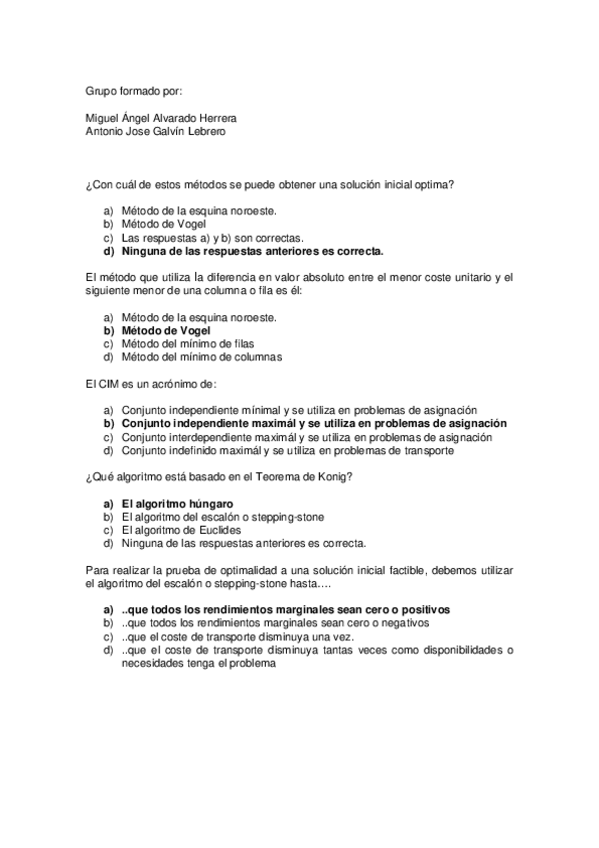 Grupo formado por:

Miguel Ángel Alvarado Herrera
Antonio Jose Galvín Lebrero

¿Con cuál de estos métodos se puede obtener una solución inicial optima?

a) Método de la esquina noroeste.
b) Método de Vogel
c) Las respuestas a) y b) son correctas.
d) Ninguna de las respuestas anteriores es correcta.

El método que utiliza la diferencia en valor absoluto entre el menor coste unitario y el siguiente menor de una columna o fila es él:

a) Método de la esquina noroeste.
b) Método de Vogel
c) Método del mínimo de filas
d) Método del mínimo de columnas

El CIM es un acrónimo de:

a) Conjunto independiente mínimal y se utiliza en problemas de asignación
b) Conjunto independiente maximál y se utiliza en problemas de asignación
c) Conjunto interdependiente maximál y se utiliza en problemas de asignación
d) Conjunto indefinido maximál y se utiliza en problemas de transporte

¿Qué algoritmo está basado en el Teorema de Konig?

a) El algoritmo húngaro
b) El algoritmo del escalón o stepping-stone
c) El algoritmo de Euclides
d) Ninguna de las respuestas anteriores es correcta.

Para realizar la prueba de optimalidad a una solución inicial factible, debemos utilizar el algoritmo del escalón o stepping-stone hasta….

a) ..que todos los rendimientos marginales sean cero o positivos
b) ..que todos los rendimientos marginales sean cero o negativos
c) ..que el coste de transporte disminuya una vez.
d) ..que el coste de transporte disminuya tantas veces como disponibilidades o necesidades tenga el problema